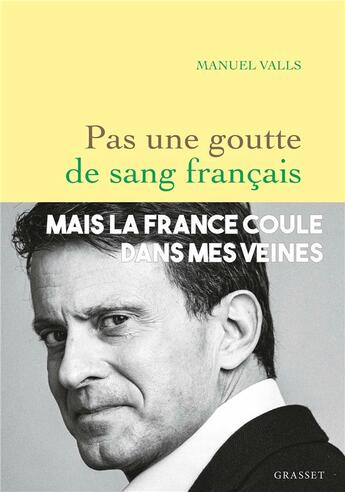 MANUEL VALLS

Pas une goutte de sang français

MAIS LA FRANCE COULE DANS MES VEINES

GRASSET